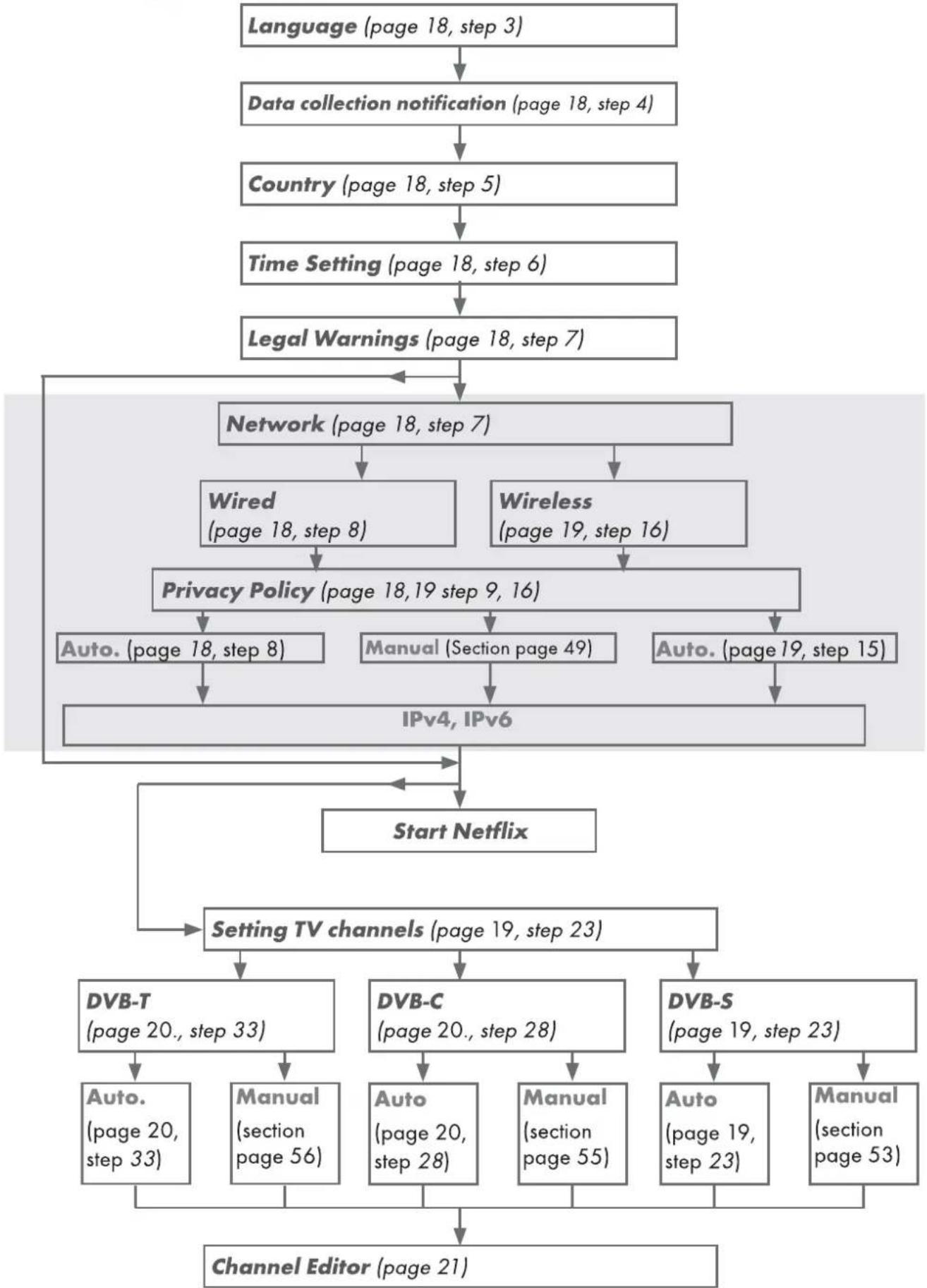 Language (page 18, step 3)

Data collection notification (page 18, step 4)

Country (page 18, step 5)

Time Setting (page 18, step 6)

Legal Warnings (page 18, step 7)

Network (page 18, step 7)

Wired (page 18, step 8)

Wireless (page 19, step 16)

Privacy Policy (page 18,19 step 9, 16)

Auto. (page 18, step 8)

Manual (Section page 49)

Auto. (page 19, step 15)

IPv4, IPv6

Start Netflix

Setting TV channels (page 19, step 23)

DVB-T (page 20., step 33)

DVB-C (page 20., step 28)

DVB-S (page 19, step 23)

Auto. (page 20, step 33)

Manual (section page 56)

Auto (page 20, step 28)

Manual (section page 55)

Auto (page 19, step 23)

Manual (section page 53)

Channel Editor (page 21)